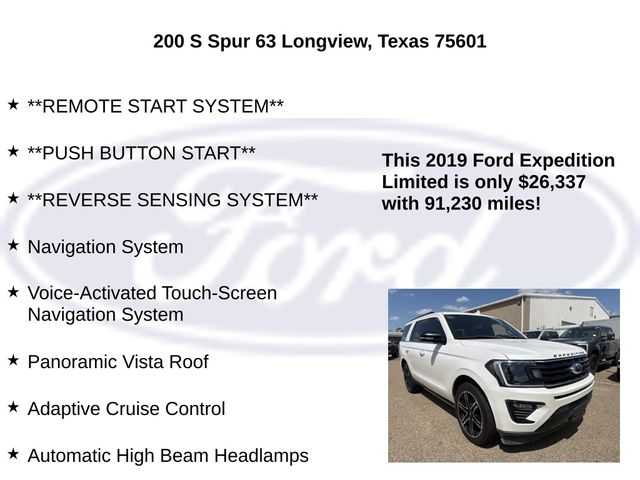 200 S Spur 63 Longview, Texas 75601

★ **REMOTE START SYSTEM**

★ **PUSH BUTTON START**

★ **REVERSE SENSING SYSTEM**

★ Navigation System

★ Voice-Activated Touch-Screen Navigation System

★ Panoramic Vista Roof

★ Adaptive Cruise Control

★ Automatic High Beam Headlamps

This 2019 Ford Expedition Limited is only $26,337 with 91,230 miles!

Ford